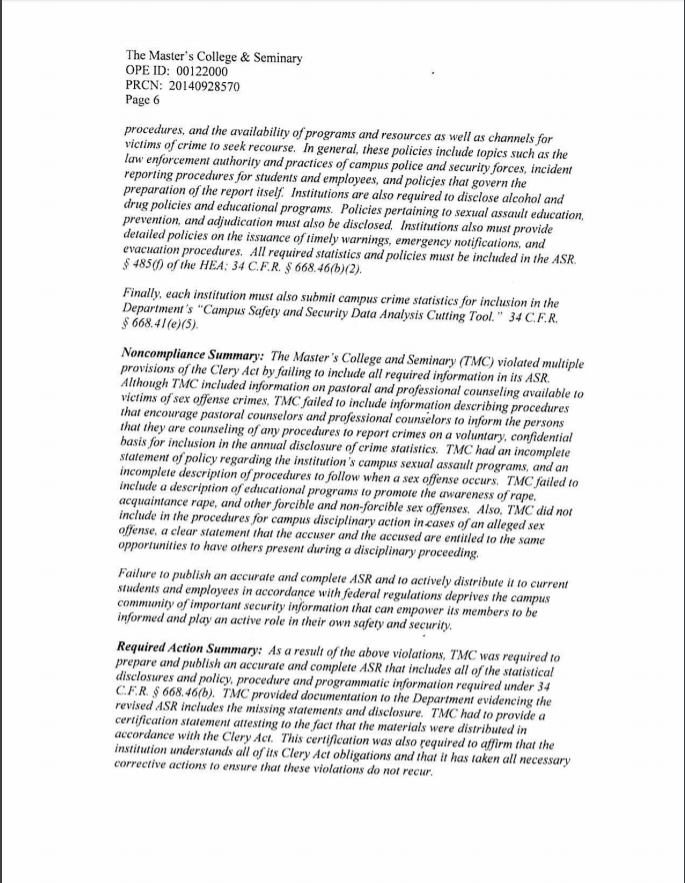 The Master's College & Seminary
OPE ID: 00122000
PRCN: 20140928570
Page 6

procedures, and the availability of programs and resources as well as channels for victims of crime to seek recourse. In general, these policies include topics such as the law enforcement authority and practices of campus police and security forces, incident reporting procedures for students and employees, and policies that govern the preparation of the report itself. Institutions are also required to disclose alcohol and drug policies and educational programs. Policies pertaining to sexual assault education, prevention, and adjudication must also be disclosed. Institutions also must provide detailed policies on the issuance of timely warnings, emergency notifications, and evacuation procedures. All required statistics and policies must be included in the ASR. § 485(f) of the HEA; 34 C.F.R. § 668.46(b)(2).

Finally, each institution must also submit campus crime statistics for inclusion in the Department's "Campus Safety and Security Data Analysis Cutting Tool." 34 C.F.R. § 668.41(e)(5).

Noncompliance Summary: The Master's College and Seminary (TMC) violated multiple provisions of the Clery Act by failing to include all required information in its ASR. Although TMC included information on pastoral and professional counseling available to victims of sex offense crimes, TMC failed to include information describing procedures that encourage pastoral counselors and professional counselors to inform the persons that they are counseling of any procedures to report crimes on a voluntary, confidential basis for inclusion in the annual disclosure of crime statistics. TMC had an incomplete statement of policy regarding the institution's campus sexual assault programs, and an incomplete description of procedures to follow when a sex offense occurs. TMC failed to include a description of educational programs to promote the awareness of rape, acquaintance rape, and other forcible and non-forcible sex offenses. Also, TMC did not include in the procedures for campus disciplinary action in cases of an alleged sex offense, a clear statement that the accuser and the accused are entitled to the same opportunities to have others present during a disciplinary proceeding.

Failure to publish an accurate and complete ASR and to actively distribute it to current students and employees in accordance with federal regulations deprives the campus community of important security information that can empower its members to be informed and play an active role in their own safety and security.

Required Action Summary: As a result of the above violations, TMC was required to prepare and publish an accurate and complete ASR that includes all of the statistical disclosures and policy, procedure and programmatic information required under 34 C.F.R. § 668.46(b). TMC provided documentation to the Department evidencing the revised ASR includes the missing statements and disclosure. TMC had to provide a certification statement attesting to the fact that the materials were distributed in accordance with the Clery Act. This certification was also required to affirm that the institution understands all of its Clery Act obligations and that it has taken all necessary corrective actions to ensure that these violations do not recur.